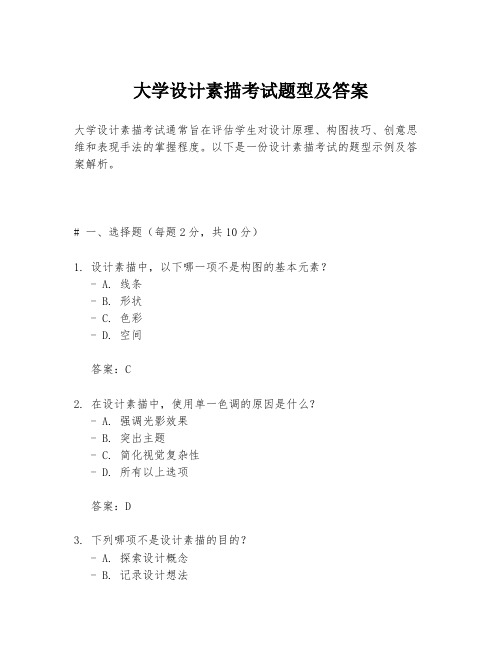 大学设计素描考试题型及答案

大学设计素描考试通常旨在评估学生对设计原理、构图技巧、创意思维和表现手法的掌握程度。以下是一份设计素描考试的题型示例及答案解析。

# 一、选择题（每题2分，共10分）

1. 设计素描中，以下哪一项不是构图的基本元素？
- A. 线条
- B. 形状
- C. 色彩
- D. 空间

答案：C

2. 在设计素描中，使用单一色调的原因是什么？
- A. 强调光影效果
- B. 突出主题
- C. 简化视觉复杂性
- D. 所有以上选项

答案：D

3. 下列哪项不是设计素描的目的？
- A. 探索设计概念
- B. 记录设计想法